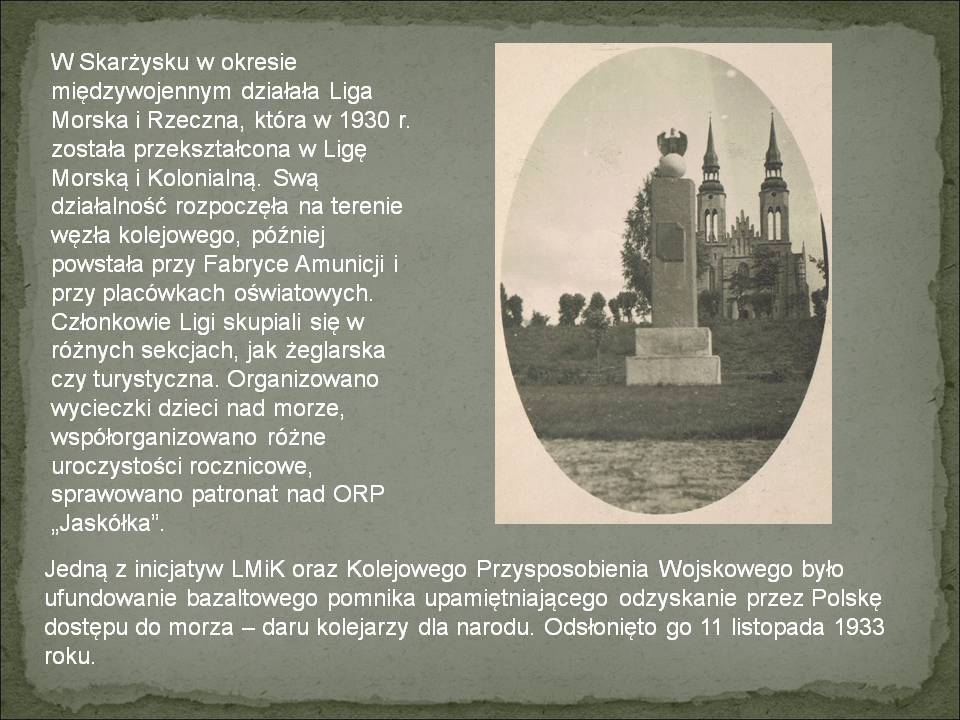 W Skarżysku w okresie międzywojennym działała Liga Morska i Rzeczna, która w 1930 r. została przekształcona w Ligę Morską i Kolonialną. Swą działalność rozpoczęła na terenie węzła kolejowego, później powstała przy Fabryce Amunicji i przy placówkach oświatowych. Członkowie Ligi skupiali się w różnych sekcjach, jak żeglarska czy turystyczna. Organizowano wycieczki dzieci nad morze, współorganizowano różne uroczystości rocznicowe, sprawowano patronat nad ORP „Jaskółka”.

Jedną z inicjatyw LMiK oraz Kolejowego Przysposobienia Wojskowego było ufundowanie bazaltowego pomnika upamiętniającego odzyskanie przez Polskę dostępu do morza – daru kolejarzy dla narodu. Odsłonięto go 11 listopada 1933 roku.